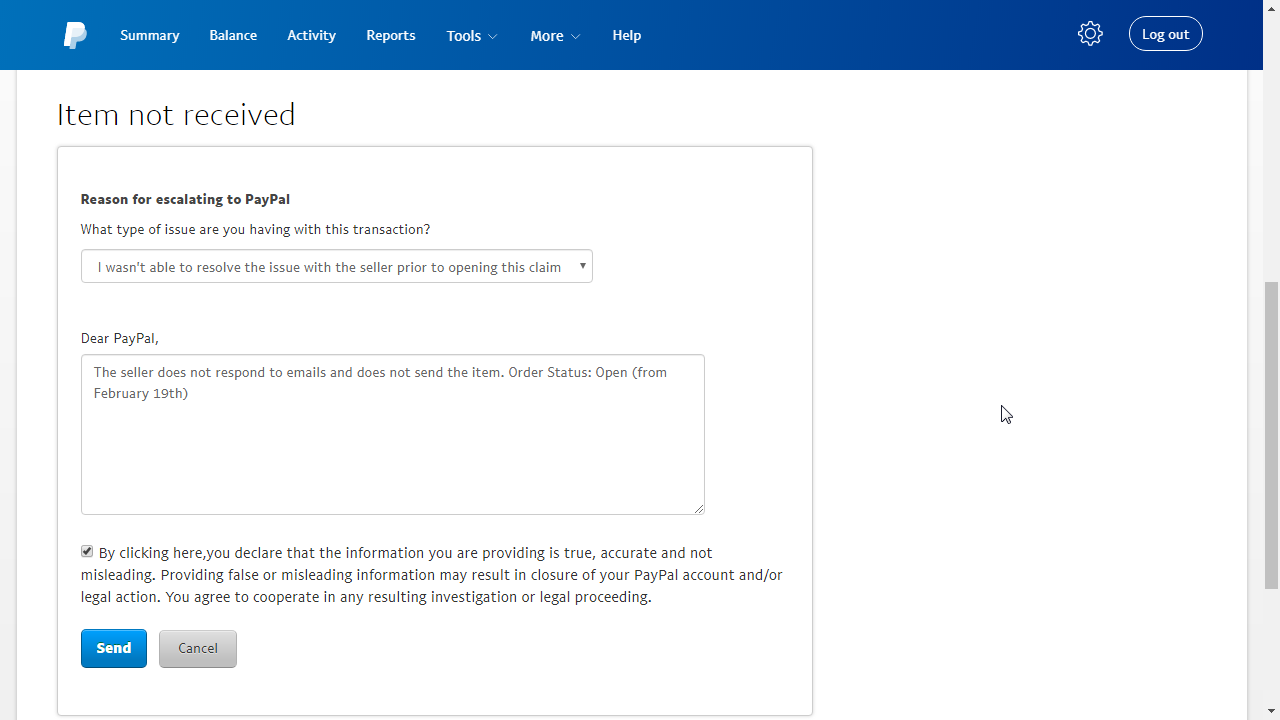 Summary Balance Activity Reports Tools More Help

Log out

Item not received

Reason for escalating to PayPal

What type of issue are you having with this transaction?

I wasn't able to resolve the issue with the seller prior to opening this claim

Dear PayPal,

The seller does not respond to emails and does not send the item. Order Status: Open (from February 19th)

By clicking here,you declare that the information you are providing is true, accurate and not misleading. Providing false or misleading information may result in closure of your PayPal account and/or legal action. You agree to cooperate in any resulting investigation or legal proceeding.

Send

Cancel